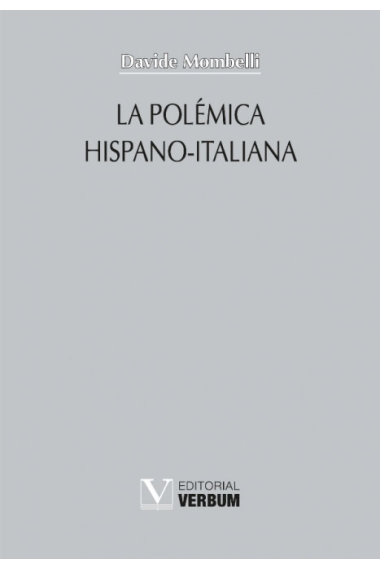 Davide Mombelli

LA POLÉMICA
HISPANO-ITALIANA

V EDITORIAL
VERBUM